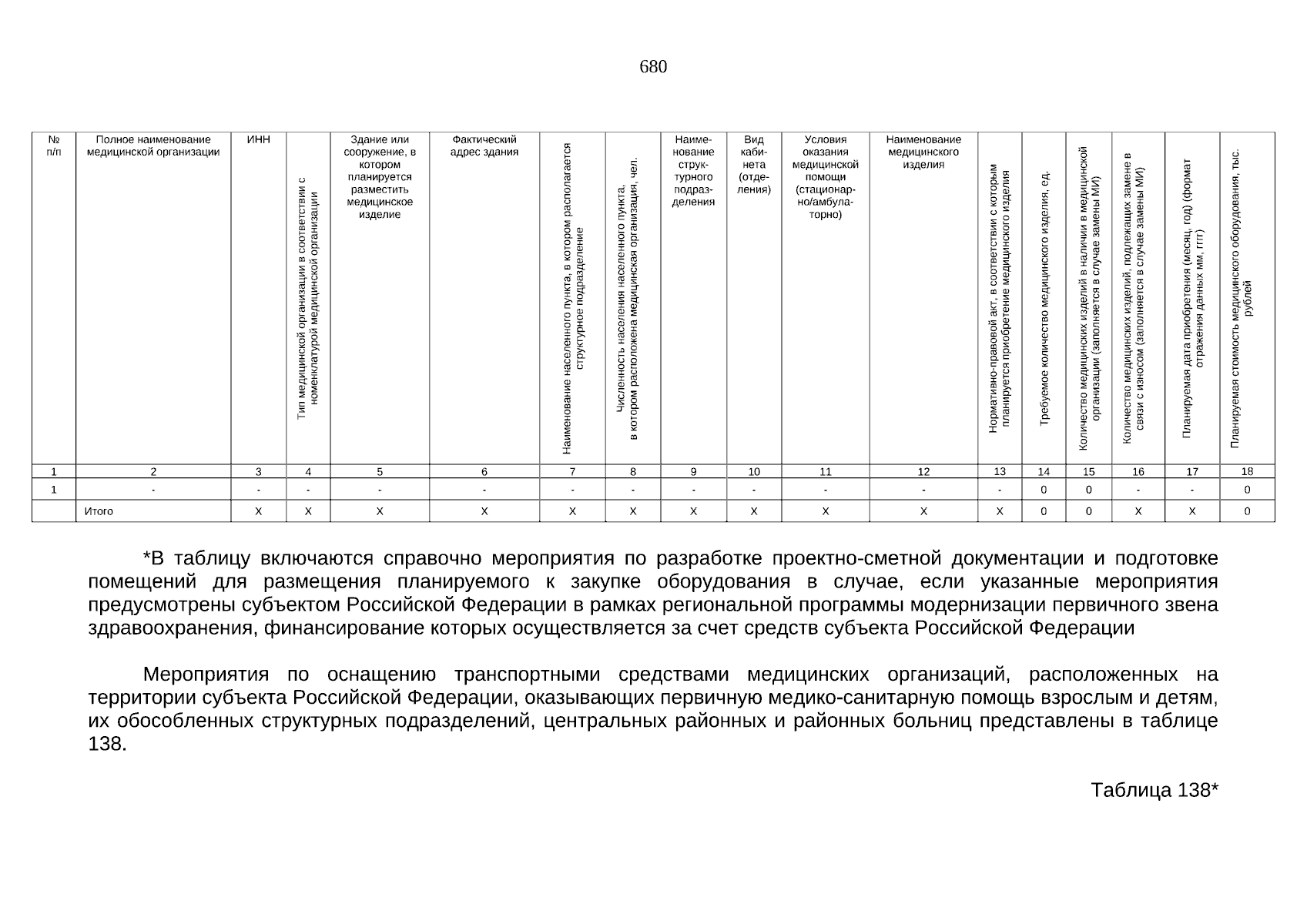 680

| № п/п | Полное наименование медицинской организации | ИНН | Тип медицинской организации в соответствии с номенклатурой медицинской организации | Здание или сооружение, в котором планируется разместить медицинское изделие | Фактический адрес здания | Наименование населенного пункта, в котором располагается структурное подразделение | Численность населения населенного пункта, в котором расположена медицинская организация, чел. | Наименование структурного подразделения | Вид кабинета (отделения) | Условия оказания медицинской помощи (стационарно/амбулаторно) | Наименование медицинского изделия | Нормативно-правовой акт, в соответствии с которым планируется приобретение медицинского изделия | Требуемое количество медицинского изделия, ед. | Количество медицинских изделий в наличии в медицинской организации (заполняется в случае замены МИ) | Количество медицинских изделий, подлежащих замене в связи с износом (заполняется в случае замены МИ) | Планируемая дата приобретения (месяц, год) (формат отражения данных мм, гггг) | Планируемая стоимость медицинского оборудования, тыс. рублей |
|---|---|---|---|---|---|---|---|---|---|---|---|---|---|---|---|---|---|
| 1 | 2 | 3 | 4 | 5 | 6 | 7 | 8 | 9 | 10 | 11 | 12 | 13 | 14 | 15 | 16 | 17 | 18 |
| 1 | - | - | - | - | - | - | - | - | - | - | - | - | 0 | 0 | - | - | 0 |
| | Итого | X | X | X | X | X | X | X | X | X | X | X | 0 | 0 | X | X | 0 |

*В таблицу включаются справочно мероприятия по разработке проектно-сметной документации и подготовке помещений для размещения планируемого к закупке оборудования в случае, если указанные мероприятия предусмотрены субъектом Российской Федерации в рамках региональной программы модернизации первичного звена здравоохранения, финансирование которых осуществляется за счет средств субъекта Российской Федерации

Мероприятия по оснащению транспортными средствами медицинских организаций, расположенных на территории субъекта Российской Федерации, оказывающих первичную медико-санитарную помощь взрослым и детям, их обособленных структурных подразделений, центральных районных и районных больниц представлены в таблице 138.

Таблица 138*